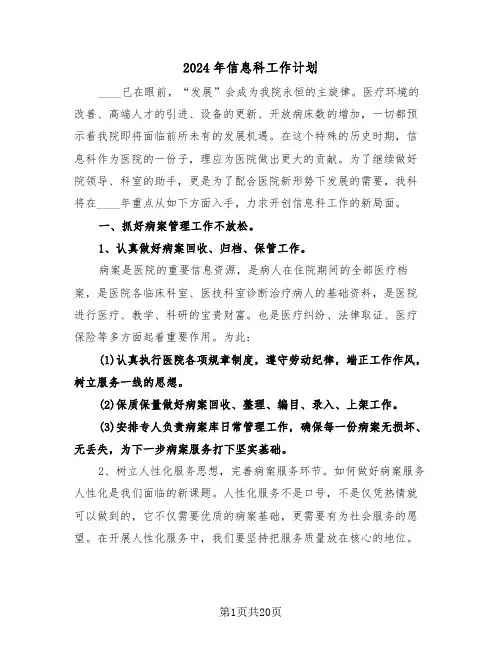 2024年信息科工作计划

____已在眼前，“发展”会成为我院永恒的主旋律。医疗环境的改善、高端人才的引进、设备的更新、开放病床数的增加，一切都预示着我院即将面临前所未有的发展机遇。在这个特殊的历史时期，信息科作为医院的一份子，理应为医院做出更大的贡献。为了继续做好院领导、科室的助手，更是为了配合医院新形势下发展的需要，我科将在____年重点从如下方面入手，力求开创信息科工作的新局面。

一、抓好病案管理工作不放松。

1、认真做好病案回收、归档、保管工作。

病案是医院的重要信息资源，是病人在住院期间的全部医疗档案，是医院各临床科室、医技科室诊断治疗病人的基础资料，是医院进行医疗、教学、科研的宝贵财富。也是医疗纠纷、法律取证、医疗保险等多方面起着重要作用。为此：

(1)认真执行医院各项规章制度，遵守劳动纪律，端正工作作风，树立服务一线的思想。

(2)保质保量做好病案回收、整理、编目、录入、上架工作。

(3)安排专人负责病案库日常管理工作，确保每一份病案无损坏、无丢失，为下一步病案服务打下坚实基础。

2、树立人性化服务思想，完善病案服务环节。如何做好病案服务人性化是我们面临的新课题。人性化服务不是口号，不是仅凭热情就可以做到的，它不仅需要优质的病案基础，更需要有为社会服务的愿望。在开展人性化服务中，我们要坚持把服务质量放在核心的地位。

第1页共20页